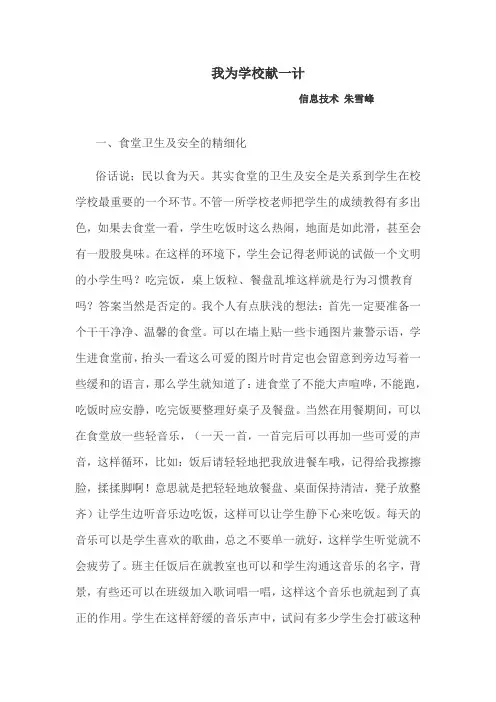 我为学校献一计

信息技术 朱雪峰

一、食堂卫生及安全的精细化

俗话说：民以食为天。其实食堂的卫生及安全是关系到学生在校学校最重要的一个环节。不管一所学校老师把学生的成绩教得有多出色，如果去食堂一看，学生吃饭时这么热闹，地面是如此滑，甚至会有一股股臭味。在这样的环境下，学生会记得老师说的试做一个文明的小学生吗？吃完饭，桌上饭粒、餐盘乱堆这样就是行为习惯教育吗？答案当然是否定的。我个人有点肤浅的想法：首先一定要准备一个干干净净、温馨的食堂。可以在墙上贴一些卡通图片兼警示语，学生进食堂前，抬头一看这么可爱的图片时肯定也会留意到旁边写着一些缓和的语言，那么学生就知道了：进食堂了不能大声喧哗，不能跑，吃饭时应安静，吃完饭要整理好桌子及餐盘。当然在用餐期间，可以在食堂放一些轻音乐，（一天一首，一首完后可以再加一些可爱的声音，这样循环，比如：饭后请轻轻地把我放进餐车哦，记得给我擦擦脸，揉揉脚啊！意思就是把轻轻地放餐盘、桌面保持清洁，凳子放整齐）让学生边听音乐边吃饭，这样可以让学生静下心来吃饭。每天的音乐可以是学生喜欢的歌曲，总之不要单一就好，这样学生听觉就不会疲劳了。班主任饭后在就教室也可以和学生沟通这音乐的名字，背景，有些还可以在班级加入歌词唱一唱，这样这个音乐也就起到了真正的作用。学生在这样舒缓的音乐声中，试问有多少学生会打破这种